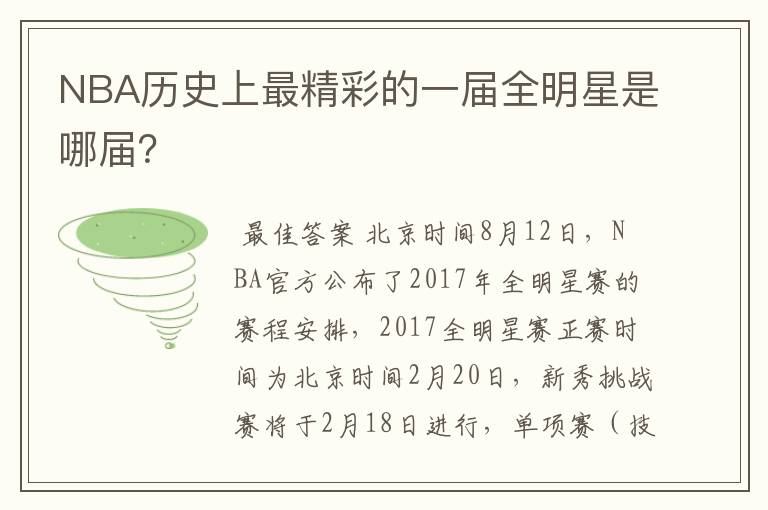 NBA历史上最精彩的一届全明星是哪届?

最佳答案 北京时间8月12日，NBA官方公布了2017年全明星赛的赛程安排，2017全明星赛正赛时间为北京时间2月20日，新秀挑战赛将于2月18日进行，单项赛（技